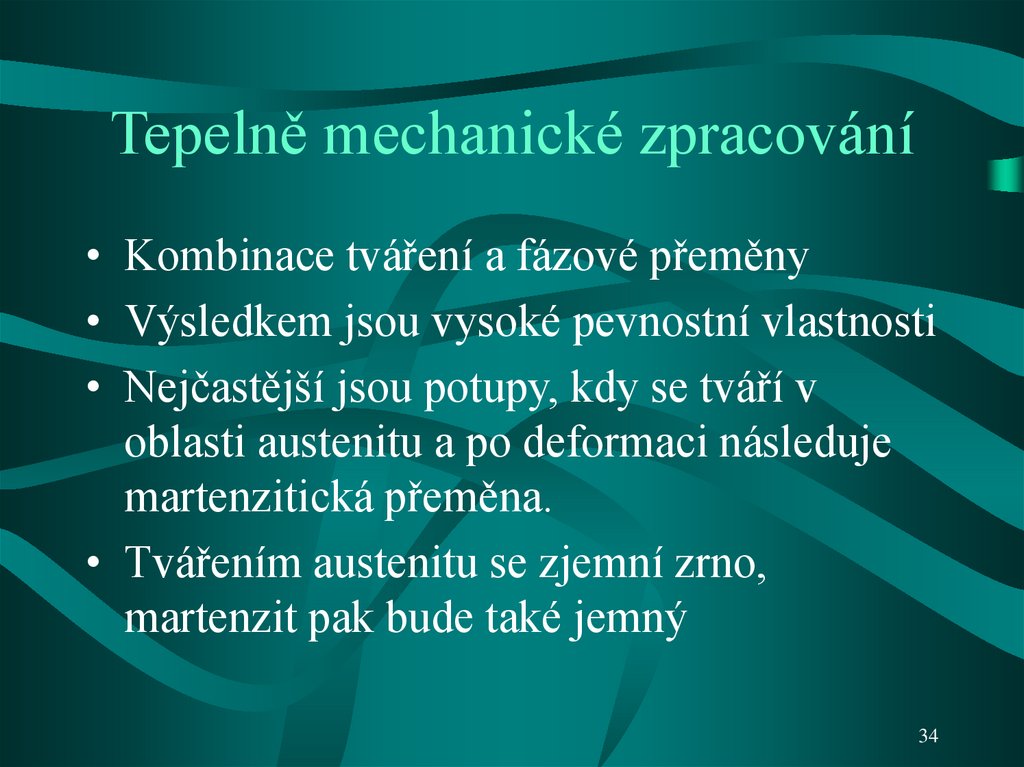 Tepelně mechanické zpracování

• Kombinace tváření a fázové přeměny
• Výsledkem jsou vysoké pevnostní vlastnosti
• Nejčastější jsou potupy, kdy se tváří v oblasti austenitu a po deformaci následuje martenzitická přeměna.
• Tvářením austenitu se zjemní zrno, martenzit pak bude také jemný

34